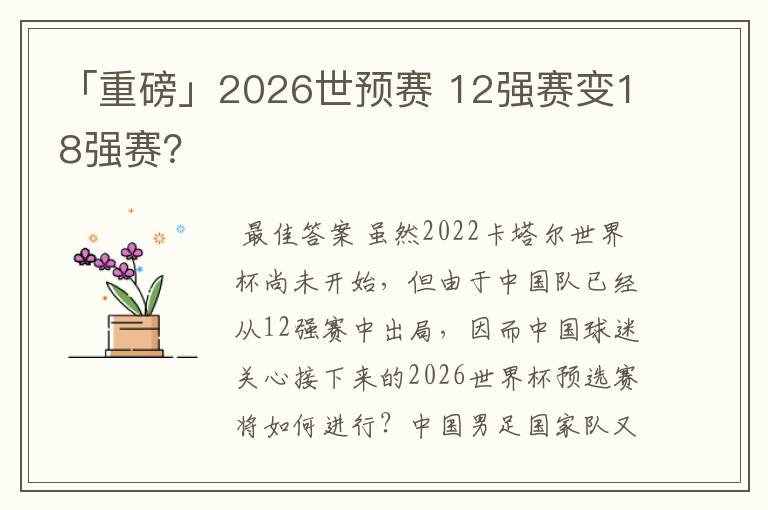 「重磅」2026世预赛 12强赛变18强赛?

最佳答案 虽然2022卡塔尔世界杯尚未开始，但由于中国队已经从12强赛中出局，因而中国球迷关心接下来的2026世界杯预选赛将如何进行？中国男足国家队又